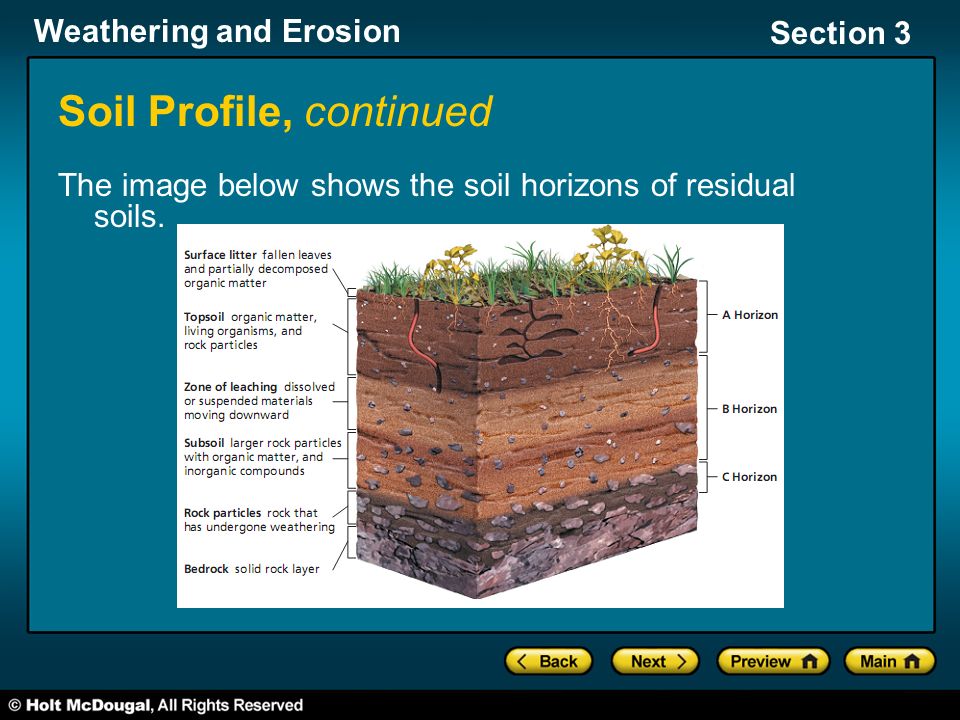 Weathering and Erosion

Section 3

Soil Profile, continued

The image below shows the soil horizons of residual soils.

Surface litter fallen leaves and partially decomposed organic matter

Topsoil organic matter, living organisms, and rock particles

Zone of leaching dissolved or suspended materials moving downward

Subsoil larger rock particles with organic matter, and inorganic compounds

Rock particles rock that has undergone weathering

Bedrock solid rock layer

A Horizon

B Horizon

C Horizon

Back

Next

Preview

Main

© Holt McDougal, All Rights Reserved